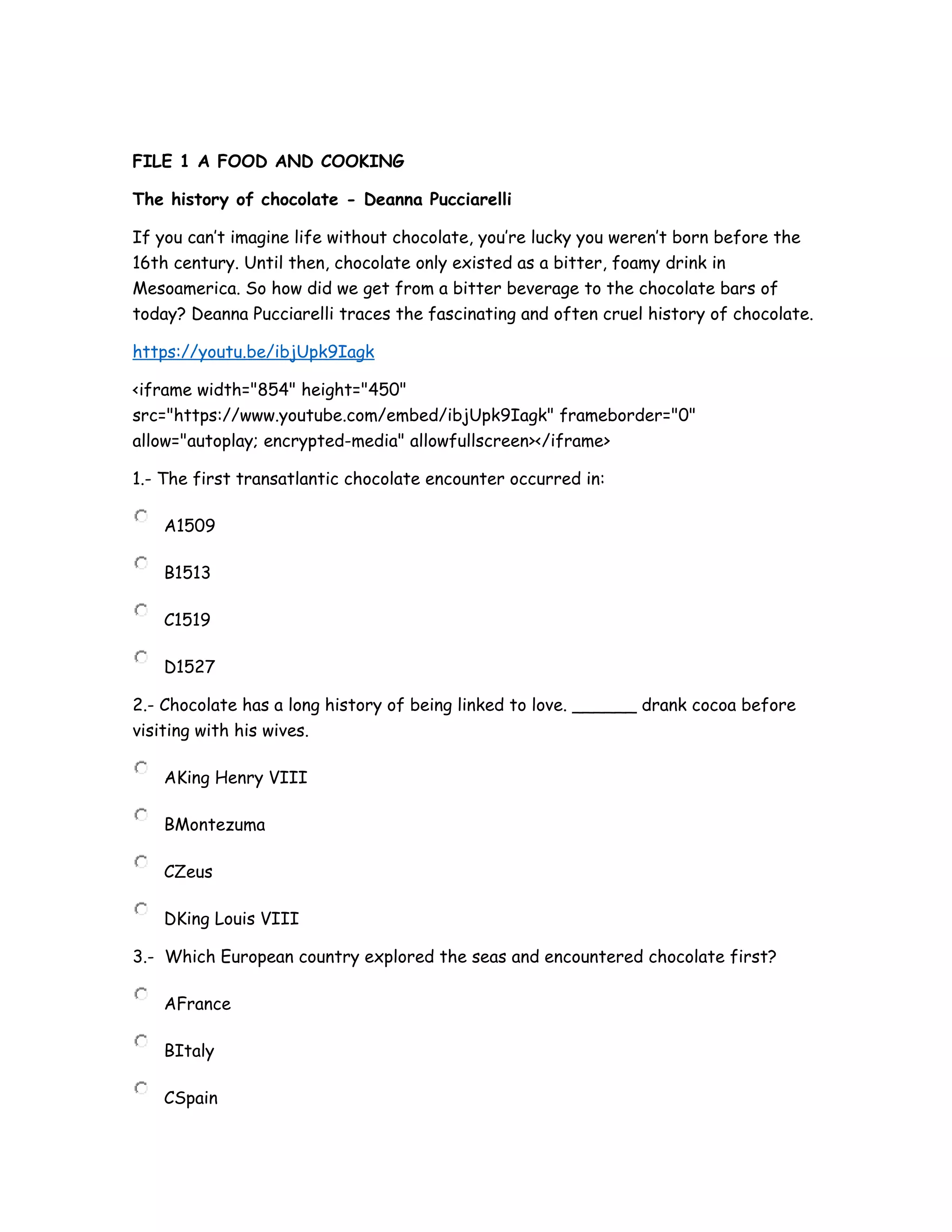 FILE 1 A FOOD AND COOKING

The history of chocolate - Deanna Pucciarelli

If you can't imagine life without chocolate, you're lucky you weren't born before the 16th century. Until then, chocolate only existed as a bitter, foamy drink in Mesoamerica. So how did we get from a bitter beverage to the chocolate bars of today? Deanna Pucciarelli traces the fascinating and often cruel history of chocolate.

https://youtu.be/ibjUpk9Iagk

<iframe width="854" height="450" src="https://www.youtube.com/embed/ibjUpk9Iagk" frameborder="0" allow="autoplay; encrypted-media" allowfullscreen></iframe>

1.- The first transatlantic chocolate encounter occurred in:

A1509

B1513

C1519

D1527

2.- Chocolate has a long history of being linked to love. ______ drank cocoa before visiting with his wives.

AKing Henry VIII

BMontezuma

CZeus

DKing Louis VIII

3.- Which European country explored the seas and encountered chocolate first?

AFrance

BItaly

CSpain